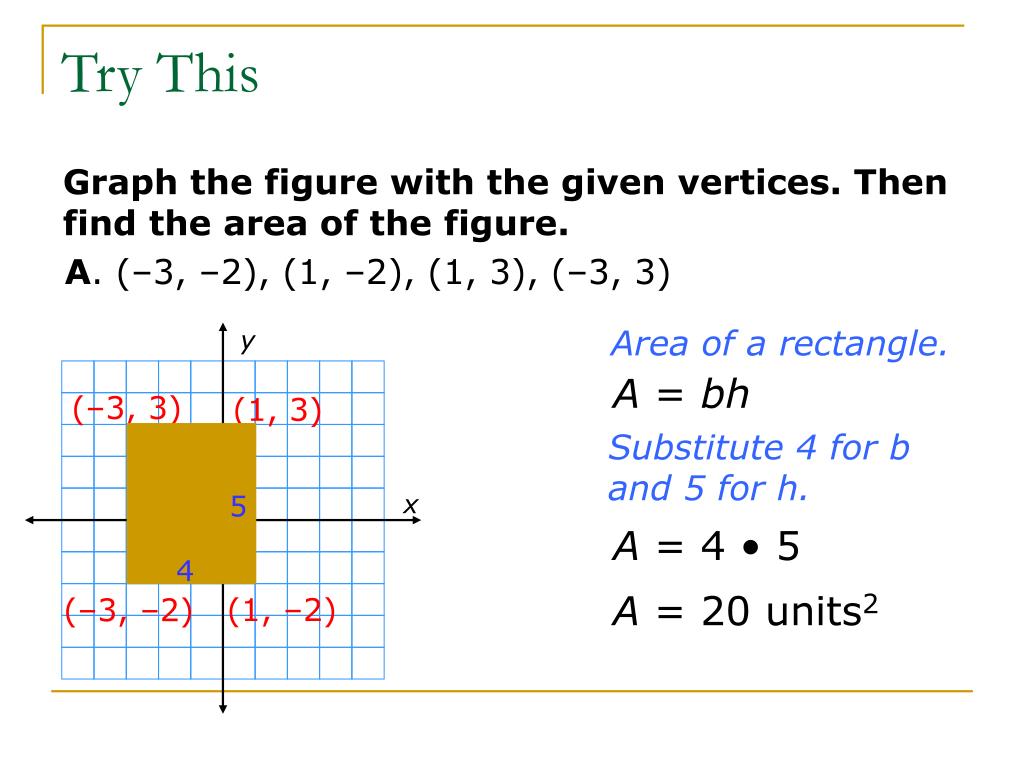 Try This

Graph the figure with the given vertices. Then find the area of the figure.

A. (–3, –2), (1, –2), (1, 3), (–3, 3)

y

(–3, 3) (1, 3)

5

x

4

(–3, –2) (1, –2)

Area of a rectangle.

$A = bh$

Substitute 4 for b and 5 for h.

$A = 4 \bullet 5$

$A = 20$ units$^2$